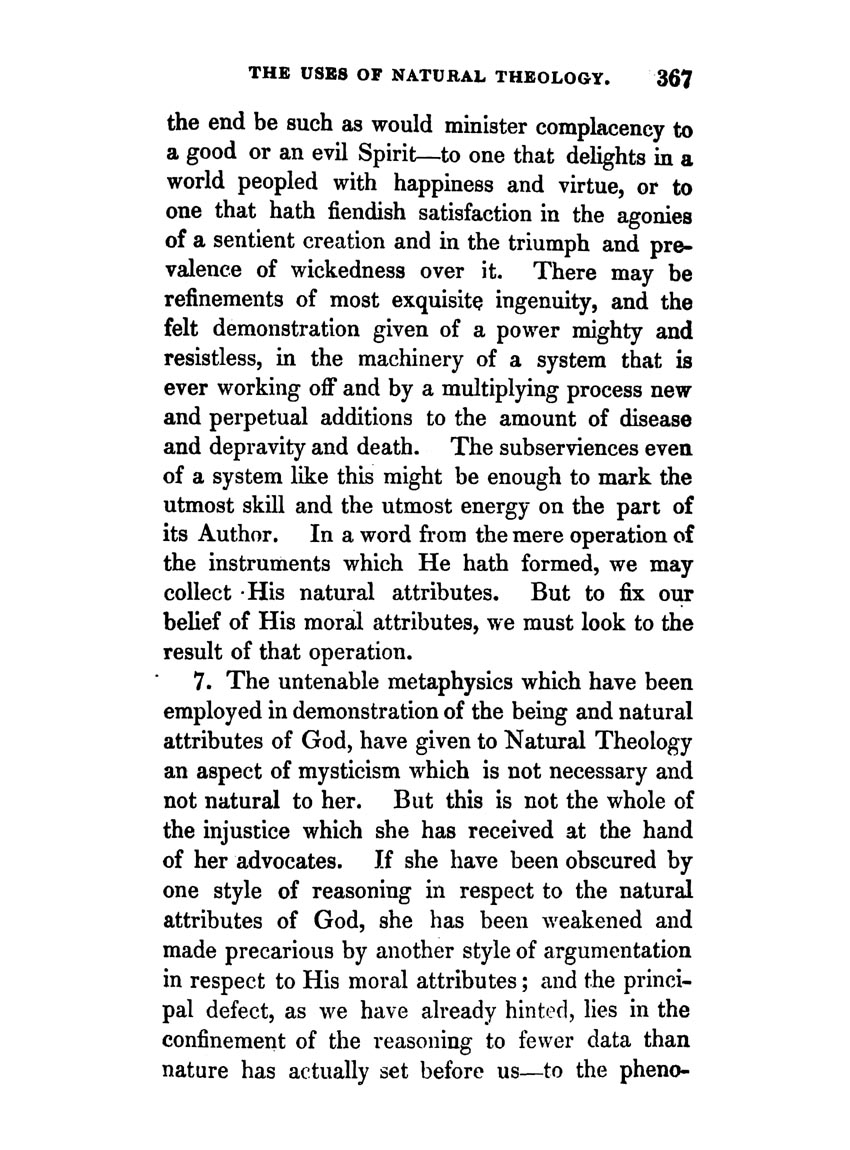 THE USES OF NATURAL THEOLOGY. 367

the end be such as would minister complacency to a good or an evil Spirit—to one that delights in a world peopled with happiness and virtue, or to one that hath fiendish satisfaction in the agonies of a sentient creation and in the triumph and prevalence of wickedness over it. There may be refinements of most exquisite ingenuity, and the felt demonstration given of a power mighty and resistless, in the machinery of a system that is ever working off and by a multiplying process new and perpetual additions to the amount of disease and depravity and death. The subserviences even of a system like this might be enough to mark the utmost skill and the utmost energy on the part of its Author. In a word from the mere operation of the instruments which He hath formed, we may collect His natural attributes. But to fix our belief of His moral attributes, we must look to the result of that operation.

7. The untenable metaphysics which have been employed in demonstration of the being and natural attributes of God, have given to Natural Theology an aspect of mysticism which is not necessary and not natural to her. But this is not the whole of the injustice which she has received at the hand of her advocates. If she have been obscured by one style of reasoning in respect to the natural attributes of God, she has been weakened and made precarious by another style of argumentation in respect to His moral attributes; and the principal defect, as we have already hinted, lies in the confinement of the reasoning to fewer data than nature has actually set before us—to the pheno-